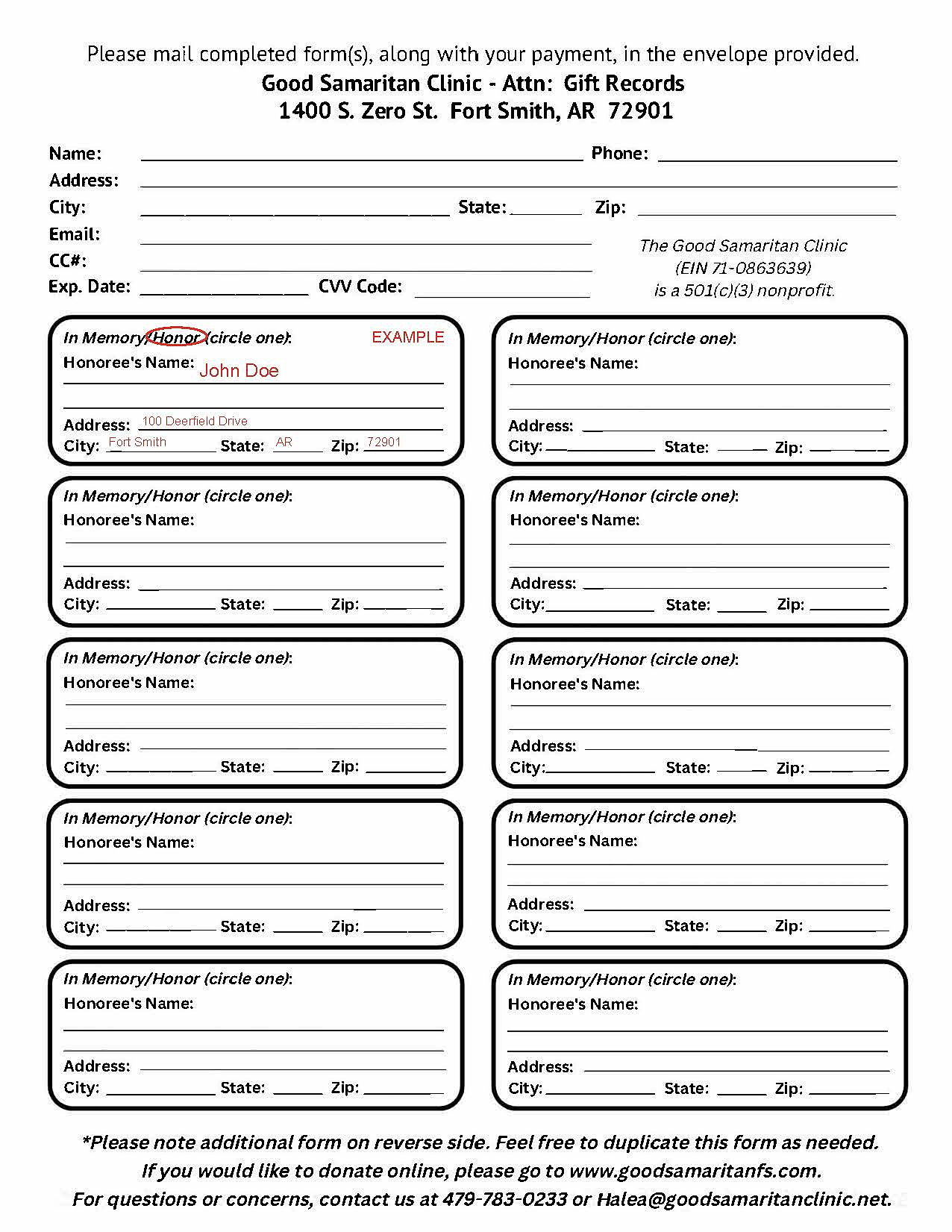 Please mail completed form(s), along with your payment, in the envelope provided.
Good Samaritan Clinic - Attn: Gift Records
1400 S. Zero St. Fort Smith, AR 72901

Name: Phone:
Address:
City: State: Zip:
Email:
CC#:
Exp. Date: CVV Code:

The Good Samaritan Clinic (EIN 71-0863639) is a 501(c)(3) nonprofit.

In Memory/Honor (circle one): EXAMPLE
Honoree's Name: John Doe
Address: 100 Deerfield Drive
City: Fort Smith State: AR Zip: 72901

In Memory/Honor (circle one):
Honoree's Name:
Address:
City: State: Zip:

In Memory/Honor (circle one):
Honoree's Name:
Address:
City: State: Zip:

In Memory/Honor (circle one):
Honoree's Name:
Address:
City: State: Zip:

In Memory/Honor (circle one):
Honoree's Name:
Address:
City: State: Zip:

In Memory/Honor (circle one):
Honoree's Name:
Address:
City: State: Zip:

In Memory/Honor (circle one):
Honoree's Name:
Address:
City: State: Zip:

In Memory/Honor (circle one):
Honoree's Name:
Address:
City: State: Zip:

In Memory/Honor (circle one):
Honoree's Name:
Address:
City: State: Zip:

In Memory/Honor (circle one):
Honoree's Name:
Address:
City: State: Zip:

*Please note additional form on reverse side. Feel free to duplicate this form as needed.
If you would like to donate online, please go to www.goodsamaritanfs.com.
For questions or concerns, contact us at 479-783-0233 or Halea@goodsamaritanclinic.net.